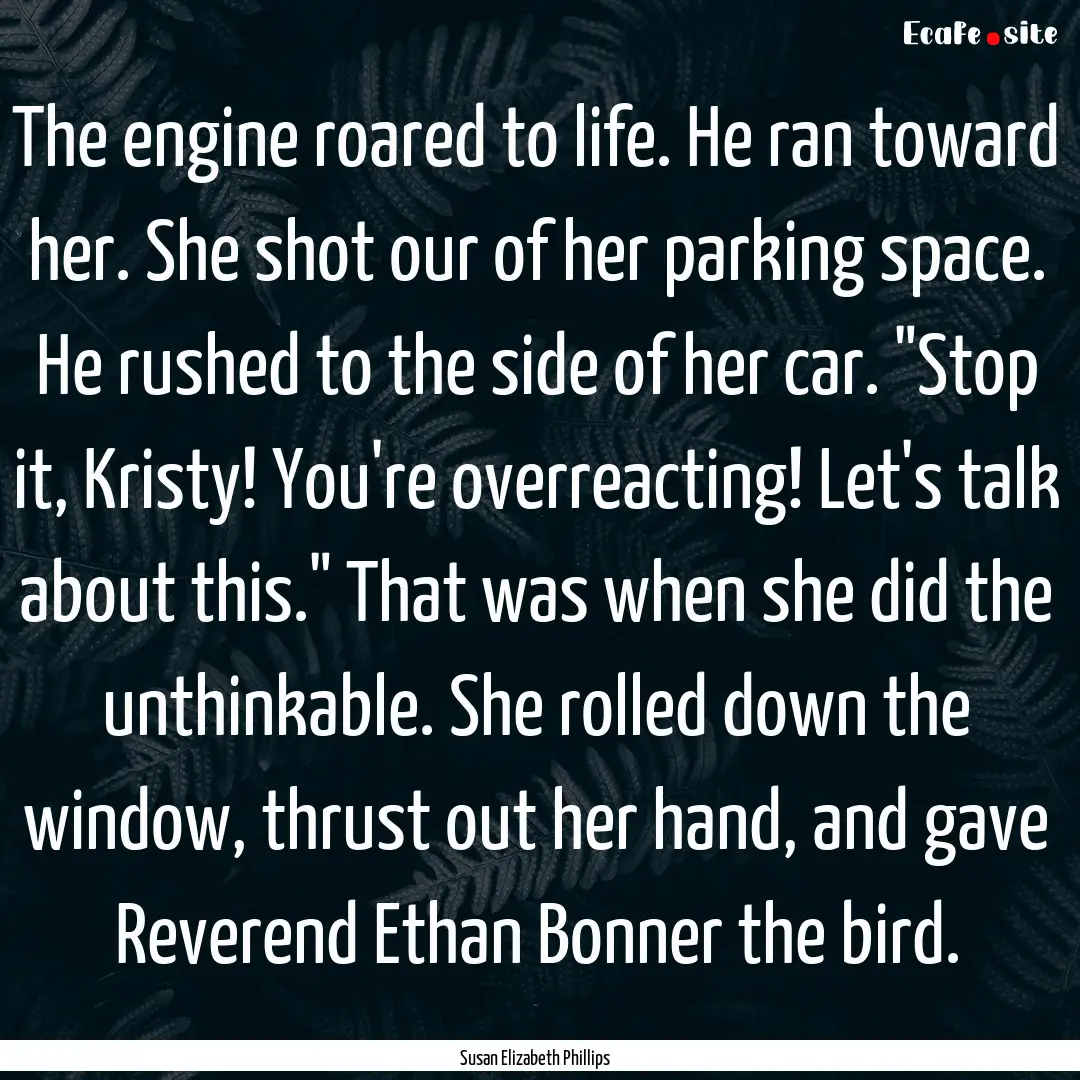 EcaFe.site

The engine roared to life. He ran toward her. She shot our of her parking space. He rushed to the side of her car. "Stop it, Kristy! You're overreacting! Let's talk about this." That was when she did the unthinkable. She rolled down the window, thrust out her hand, and gave Reverend Ethan Bonner the bird.

Susan Elizabeth Phillips